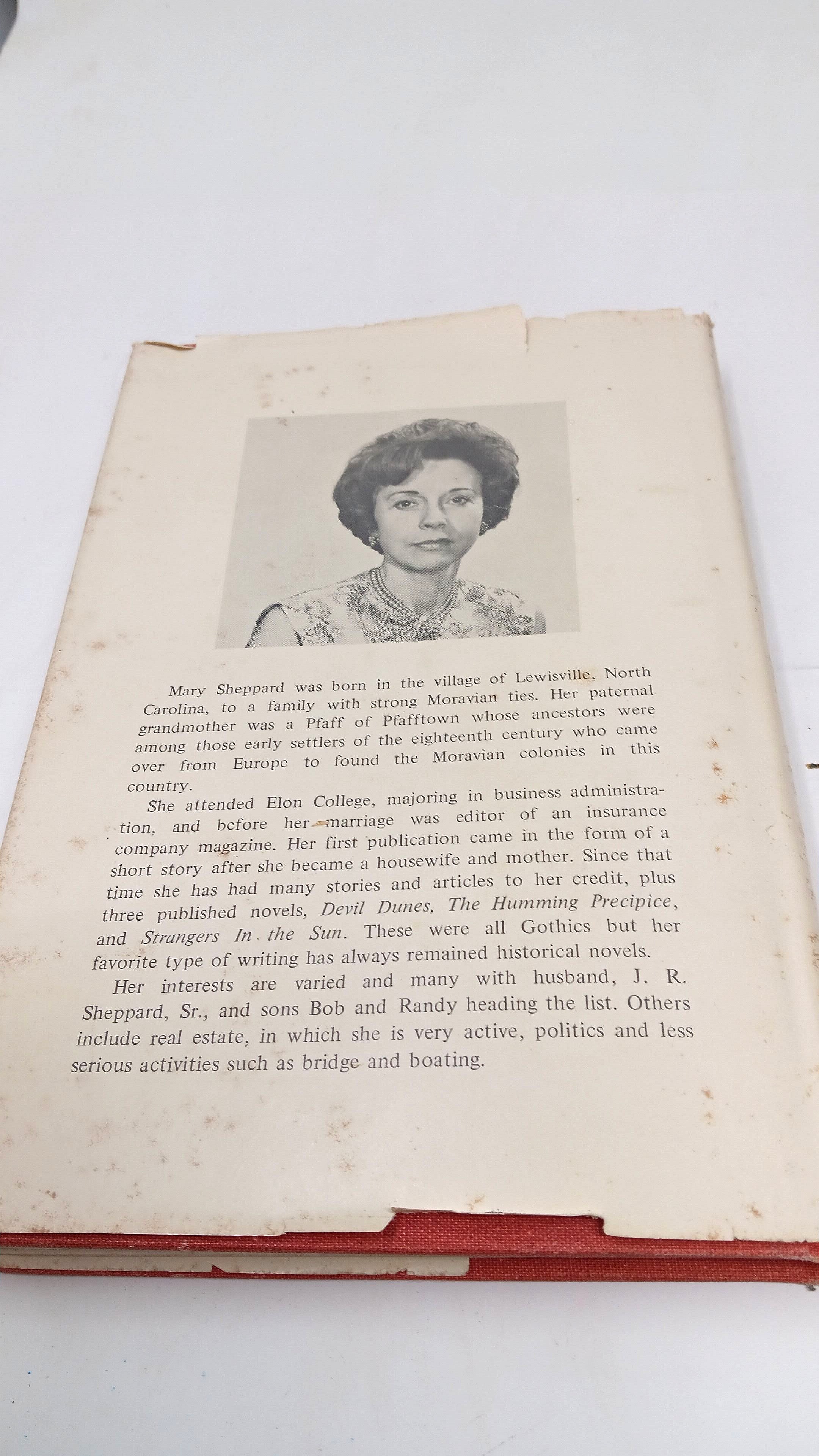 Mary Sheppard was born in the village of Lewisville, North Carolina, to a family with strong Moravian ties. Her paternal grandmother was a Pfaff of Pfafftown whose ancestors were among those early settlers of the eighteenth century who came over from Europe to found the Moravian colonies in this country.

She attended Elon College, majoring in business administration, and before her marriage was editor of an insurance company magazine. Her first publication came in the form of a short story after she became a housewife and mother. Since that time she has had many stories and articles to her credit, plus three published novels, Devil Dunes, The Humming Precipice, and Strangers In the Sun. These were all Gothics but her favorite type of writing has always remained historical novels.

Her interests are varied and many with husband, J. R. Sheppard, Sr., and sons Bob and Randy heading the list. Others include real estate, in which she is very active, politics and less serious activities such as bridge and boating.